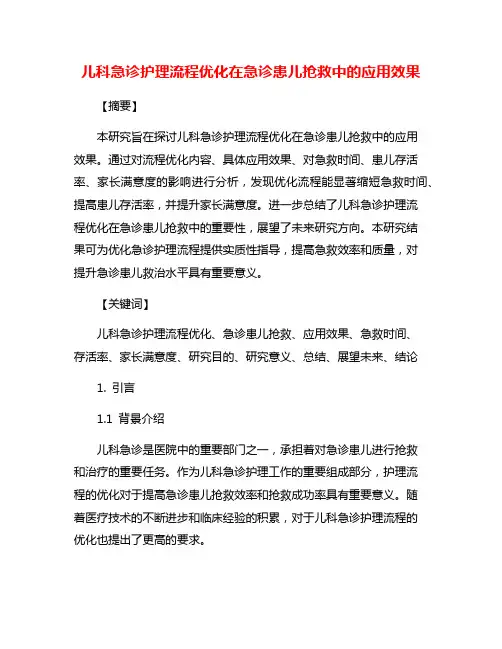 儿科急诊护理流程优化在急诊患儿抢救中的应用效果

【摘要】

本研究旨在探讨儿科急诊护理流程优化在急诊患儿抢救中的应用效果。通过对流程优化内容、具体应用效果、对急救时间、患儿存活率、家长满意度的影响进行分析，发现优化流程能显著缩短急救时间、提高患儿存活率，并提升家长满意度。进一步总结了儿科急诊护理流程优化在急诊患儿抢救中的重要性，展望了未来研究方向。本研究结果可为优化急诊护理流程提供实质性指导，提高急救效率和质量，对提升急诊患儿救治水平具有重要意义。

【关键词】

儿科急诊护理流程优化、急诊患儿抢救、应用效果、急救时间、存活率、家长满意度、研究目的、研究意义、总结、展望未来、结论

1. 引言

1.1 背景介绍

儿科急诊是医院中的重要部门之一，承担着对急诊患儿进行抢救和治疗的重要任务。作为儿科急诊护理工作的重要组成部分，护理流程的优化对于提高急诊患儿抢救效率和抢救成功率具有重要意义。随着医疗技术的不断进步和临床经验的积累，对于儿科急诊护理流程的优化也提出了更高的要求。